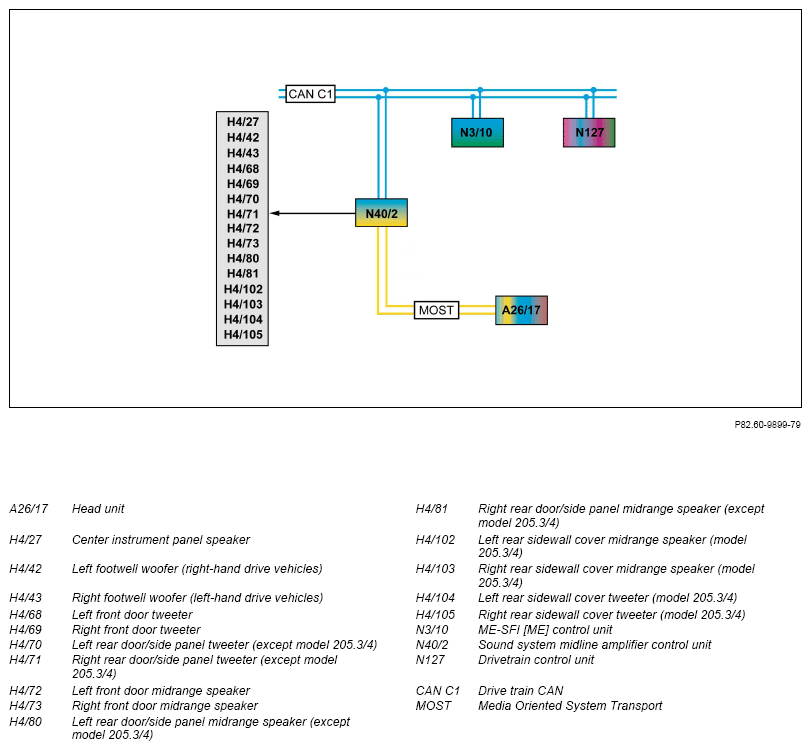 CAN C1

H4/27
H4/42
H4/43
H4/68
H4/69
H4/70
H4/71
H4/72
H4/73
H4/80
H4/81
H4/102
H4/103
H4/104
H4/105

N3/10

N127

N40/2

MOST

A26/17

P82.60-9899-79

A26/17 Head unit

H4/27 Center instrument panel speaker

H4/42 Left footwell woofer (right-hand drive vehicles)

H4/43 Right footwell woofer (left-hand drive vehicles)

H4/68 Left front door tweeter
H4/69 Right front door tweeter
H4/70 Left rear door/side panel tweeter (except model 205.3/4)
H4/71 Right rear door/side panel tweeter (except model 205.3/4)

H4/72 Left front door midrange speaker
H4/73 Right front door midrange speaker
H4/80 Left rear door/side panel midrange speaker (except model 205.3/4)

H4/81 Right rear door/side panel midrange speaker (except model 205.3/4)

H4/102 Left rear sidewall cover midrange speaker (model 205.3/4)

H4/103 Right rear sidewall cover midrange speaker (model 205.3/4)

H4/104 Left rear sidewall cover tweeter (model 205.3/4)
H4/105 Right rear sidewall cover tweeter (model 205.3/4)
N3/10 ME-SFI [ME] control unit
N40/2 Sound system midline amplifier control unit
N127 Drivetrain control unit

CAN C1 Drive train CAN
MOST Media Oriented System Transport